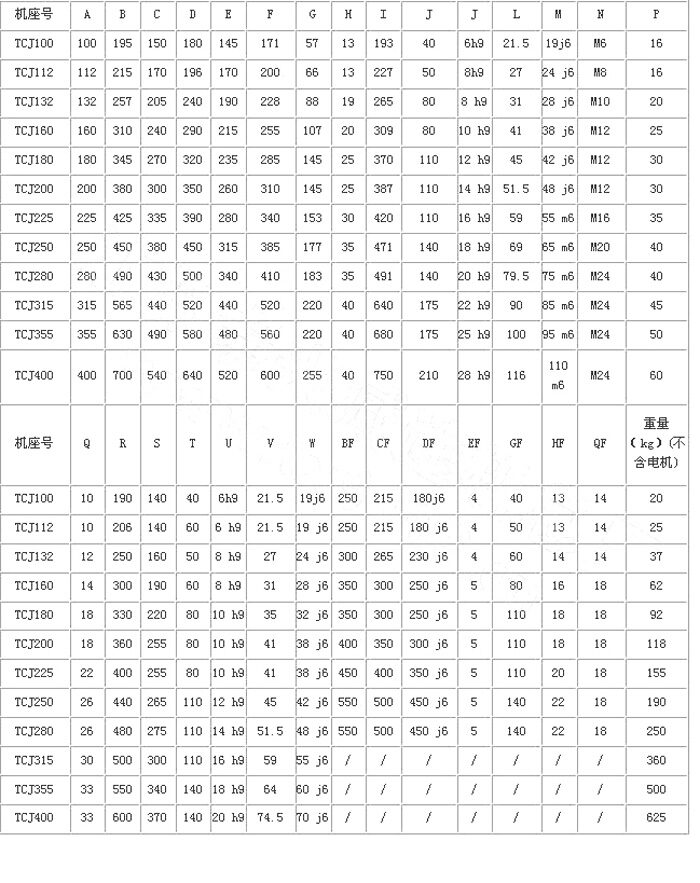 | 机座号 | A | B | C | D | E | F | G | H | I | J | J | L | M | N | P |
|---|---|---|---|---|---|---|---|---|---|---|---|---|---|---|---|
| TCJ100 | 100 | 195 | 150 | 180 | 145 | 171 | 57 | 13 | 193 | 40 | 6h9 | 21.5 | 19j6 | M6 | 16 |
| TCJ112 | 112 | 215 | 170 | 196 | 170 | 200 | 66 | 13 | 227 | 50 | 8h9 | 27 | 24 j6 | M8 | 16 |
| TCJ132 | 132 | 257 | 205 | 240 | 190 | 228 | 88 | 19 | 265 | 80 | 8 h9 | 31 | 28 j6 | M10 | 20 |
| TCJ160 | 160 | 310 | 240 | 290 | 215 | 255 | 107 | 20 | 309 | 80 | 10 h9 | 41 | 38 j6 | M12 | 25 |
| TCJ180 | 180 | 345 | 270 | 320 | 235 | 285 | 145 | 25 | 370 | 110 | 12 h9 | 45 | 42 j6 | M12 | 30 |
| TCJ200 | 200 | 380 | 300 | 350 | 260 | 310 | 145 | 25 | 387 | 110 | 14 h9 | 51.5 | 48 j6 | M12 | 30 |
| TCJ225 | 225 | 425 | 335 | 390 | 280 | 340 | 153 | 30 | 420 | 110 | 16 h9 | 59 | 55 m6 | M16 | 35 |
| TCJ250 | 250 | 450 | 380 | 450 | 315 | 385 | 177 | 35 | 471 | 140 | 18 h9 | 69 | 65 m6 | M20 | 40 |
| TCJ280 | 280 | 490 | 430 | 500 | 340 | 410 | 183 | 35 | 491 | 140 | 20 h9 | 79.5 | 75 m6 | M24 | 40 |
| TCJ315 | 315 | 565 | 440 | 520 | 440 | 520 | 220 | 40 | 640 | 175 | 22 h9 | 90 | 85 m6 | M24 | 45 |
| TCJ355 | 355 | 630 | 490 | 580 | 480 | 560 | 220 | 40 | 680 | 175 | 25 h9 | 100 | 95 m6 | M24 | 50 |
| TCJ400 | 400 | 700 | 540 | 640 | 520 | 600 | 255 | 40 | 750 | 210 | 28 h9 | 116 | 110 m6 | M24 | 60 |
| 机座号 | Q | R | S | T | U | V | W | BF | CF | DF | EF | GF | HF | QF | 重量（kg）(不含电机) |
| TCJ100 | 10 | 190 | 140 | 40 | 6h9 | 21.5 | 19j6 | 250 | 215 | 180j6 | 4 | 40 | 13 | 14 | 20 |
| TCJ112 | 10 | 206 | 140 | 60 | 6 h9 | 21.5 | 19 j6 | 250 | 215 | 180 j6 | 4 | 50 | 13 | 14 | 25 |
| TCJ132 | 12 | 250 | 160 | 50 | 8 h9 | 27 | 24 j6 | 300 | 265 | 230 j6 | 4 | 60 | 14 | 14 | 37 |
| TCJ160 | 14 | 300 | 190 | 60 | 8 h9 | 31 | 28 j6 | 350 | 300 | 250 j6 | 5 | 80 | 16 | 18 | 62 |
| TCJ180 | 18 | 330 | 220 | 80 | 10 h9 | 35 | 32 j6 | 350 | 300 | 250 j6 | 5 | 110 | 18 | 18 | 92 |
| TCJ200 | 18 | 360 | 255 | 80 | 10 h9 | 41 | 38 j6 | 400 | 350 | 300 j6 | 5 | 110 | 18 | 18 | 118 |
| TCJ225 | 22 | 400 | 255 | 80 | 10 h9 | 41 | 38 j6 | 450 | 400 | 350 j6 | 5 | 110 | 20 | 18 | 155 |
| TCJ250 | 26 | 440 | 265 | 110 | 12 h9 | 45 | 42 j6 | 550 | 500 | 450 j6 | 5 | 140 | 22 | 18 | 190 |
| TCJ280 | 26 | 480 | 275 | 110 | 14 h9 | 51.5 | 48 j6 | 550 | 500 | 450 j6 | 5 | 140 | 22 | 18 | 250 |
| TCJ315 | 30 | 500 | 300 | 110 | 16 h9 | 59 | 55 j6 | / | / | / | / | / | / | / | 360 |
| TCJ355 | 33 | 550 | 340 | 140 | 18 h9 | 64 | 60 j6 | / | / | / | / | / | / | / | 500 |
| TCJ400 | 33 | 600 | 370 | 140 | 20 h9 | 74.5 | 70 j6 | / | / | / | / | / | / | / | 625 |